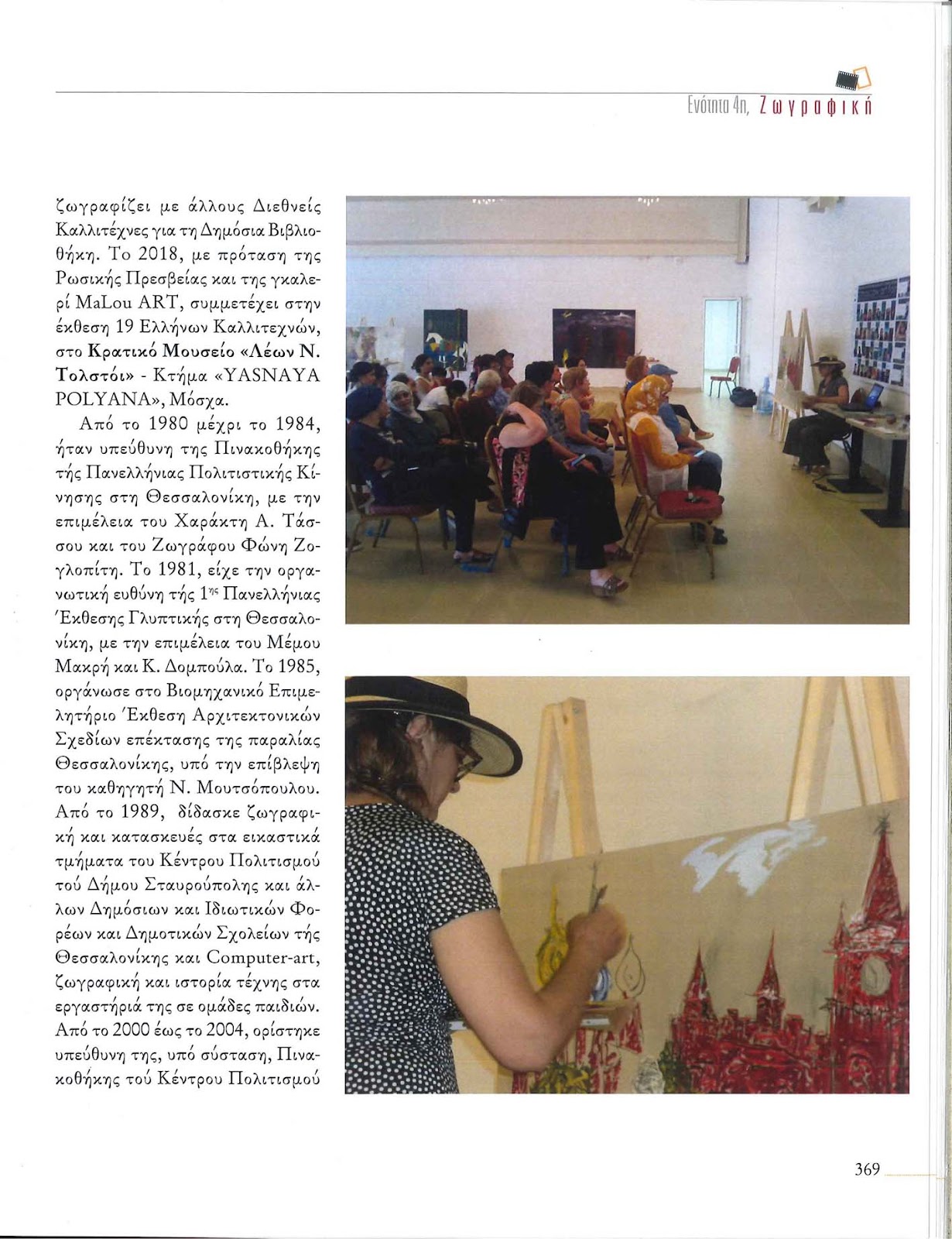 Ενότητα 4η, Ζωγραφική

ζωγραφίζει με άλλους Διεθνείς Καλλιτέχνες για τη Δημόσια Βιβλιοθήκη. Το 2018, με πρόταση της Ρωσικής Πρεσβείας και της γκαλερί MaLou ART, συμμετέχει στην έκθεση 19 Ελλήνων Καλλιτεχνών, στο Κρατικό Μουσείο «Λέων Ν. Τολστόι» - Κτήμα «YASNAYA POLYANA», Μόσχα.

Από το 1980 μέχρι το 1984, ήταν υπεύθυνη της Πινακοθήκης τής Πανελλήνιας Πολιτιστικής Κίνησης στη Θεσσαλονίκη, με την επιμέλεια του Χαράκτη Α. Τάσσου και του Ζωγράφου Φώνη Ζογλοπίτη. Το 1981, είχε την οργανωτική ευθύνη τής $1^{ης}$ Πανελλήνιας Έκθεσης Γλυπτικής στη Θεσσαλονίκη, με την επιμέλεια του Μέμου Μακρή και Κ. Δομπούλα. Το 1985, οργάνωσε στο Βιομηχανικό Επιμελητήριο Έκθεση Αρχιτεκτονικών Σχεδίων επέκτασης της παραλίας Θεσσαλονίκης, υπό την επίβλεψη του καθηγητή Ν. Μουτσόπουλου. Από το 1989, δίδασκε ζωγραφική και κατασκευές στα εικαστικά τμήματα του Κέντρου Πολιτισμού τού Δήμου Σταυρούπολης και άλλων Δημόσιων και Ιδιωτικών Φορέων και Δημοτικών Σχολείων τής Θεσσαλονίκης και Computer-art, ζωγραφική και ιστορία τέχνης στα εργαστήριά της σε ομάδες παιδιών. Από το 2000 έως το 2004, ορίστηκε υπεύθυνη της, υπό σύσταση, Πινακοθήκης τού Κέντρου Πολιτισμού

369